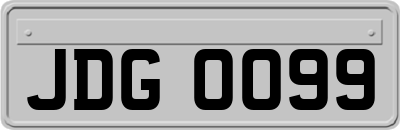 JDG 0099